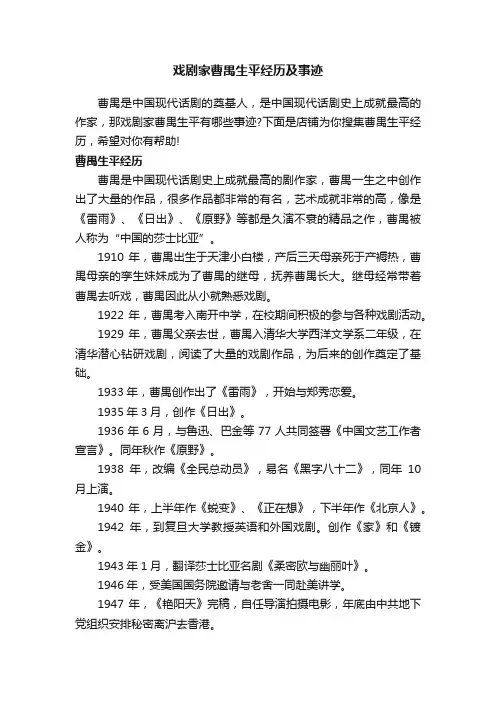 戏剧家曹禺生平经历及事迹

曹禺是中国现代话剧的奠基人，是中国现代话剧史上成就最高的作家，那戏剧家曹禺生平有哪些事迹?下面是店铺为你搜集曹禺生平经历，希望对你有帮助!

曹禺生平经历

曹禺是中国现代话剧史上成就最高的剧作家，曹禺一生之中创作出了大量的作品，很多作品都非常的有名，艺术成就非常的高，像是《雷雨》、《日出》、《原野》等都是久演不衰的精品之作，曹禺被人称为“中国的莎士比亚”。

1910 年，曹禺出生于天津小白楼，产后三天母亲死于产褥热，曹禺母亲的孪生妹妹成为了曹禺的继母，抚养曹禺长大。继母经常带着曹禺去听戏，曹禺因此从小就熟悉戏剧。

1922 年，曹禺考入南开中学，在校期间积极的参与各种戏剧活动。

1929 年，曹禺父亲去世，曹禺入清华大学西洋文学系二年级，在清华潜心钻研戏剧，阅读了大量的戏剧作品，为后来的创作奠定了基础。

1933 年，曹禺创作出了《雷雨》，开始与郑秀恋爱。

1935 年 3 月，创作《日出》。

1936 年 6 月，与鲁迅、巴金等 77 人共同签署《中国文艺工作者宣言》。同年秋作《原野》。

1938 年，改编《全民总动员》，易名《黑字八十二》，同年 10 月上演。

1940 年，上半年作《蜕变》、《正在想》，下半年作《北京人》。

1942 年，到复旦大学教授英语和外国戏剧。创作《家》和《镀金》。

1943 年 1 月，翻译莎士比亚名剧《柔密欧与幽丽叶》。

1946 年，受美国国务院邀请与老舍一同赴美讲学。

1947 年，《艳阳天》完稿，自任导演拍摄电影，年底由中共地下党组织安排秘密离沪去香港。